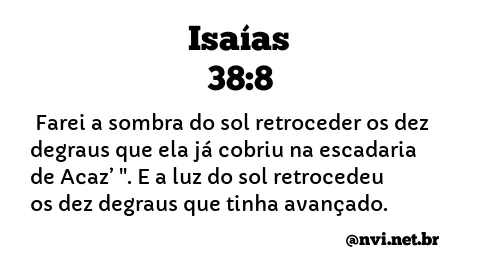 Isaías
38:8

Farei a sombra do sol retroceder os dez degraus que ela já cobriu na escadaria de Acaz’ ". E a luz do sol retrocedeu os dez degraus que tinha avançado.

@nvi.net.br